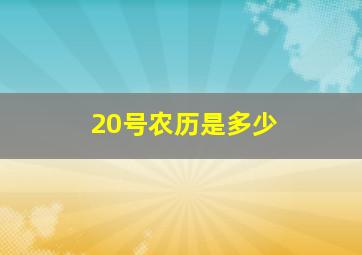 20号农历是多少